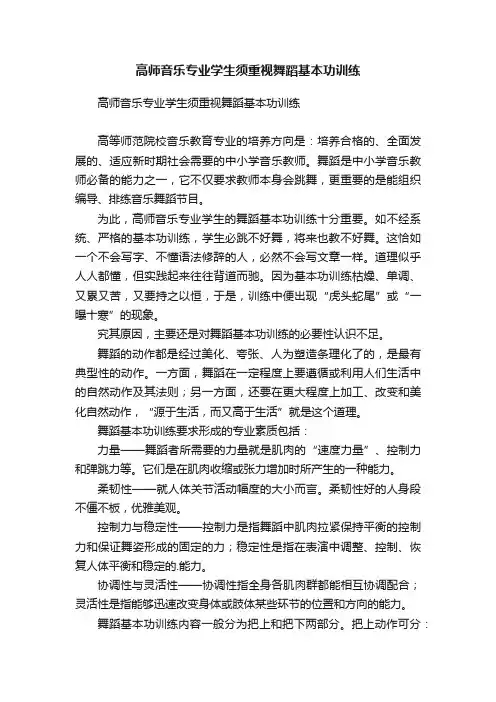 高师音乐专业学生须重视舞蹈基本功训练

高师音乐专业学生须重视舞蹈基本功训练

高等师范院校音乐教育专业的培养方向是：培养合格的、全面发展的、适应新时期社会需要的中小学音乐教师。舞蹈是中小学音乐教师必备的能力之一，它不仅要求教师本身会跳舞，更重要的是能组织编导、排练音乐舞蹈节目。

为此，高师音乐专业学生的舞蹈基本功训练十分重要。如不经系统、严格的基本功训练，学生必跳不好舞，将来也教不好舞。这恰如一个不会写字、不懂语法修辞的人，必然不会写文章一样。道理似乎人人都懂，但实践起来往往背道而驰。因为基本功训练枯燥、单调、又累又苦，又要持之以恒，于是，训练中便出现“虎头蛇尾”或“一曝十寒”的现象。

究其原因，主要还是对舞蹈基本功训练的必要性认识不足。

舞蹈的动作都是经过美化、夸张、人为塑造条理化了的，是最有典型性的动作。一方面，舞蹈在一定程度上要遵循或利用人们生活中的自然动作及其法则；另一方面，还要在更大程度上加工、改变和美化自然动作，“源于生活，而又高于生活”就是这个道理。

舞蹈基本功训练要求形成的专业素质包括：

力量——舞蹈者所需要的力量就是肌肉的“速度力量”、控制力和弹跳力等。它们是在肌肉收缩或张力增加时所产生的一种能力。

柔韧性——就人体关节活动幅度的大小而言。柔韧性好的人身段不僵不板，优雅美观。

控制力与稳定性——控制力是指舞蹈中肌肉拉紧保持平衡的控制力和保证舞姿形成的固定的力；稳定性是指在表演中调整、控制、恢复人体平衡和稳定的.能力。

协调性与灵活性——协调性指全身各肌肉群都能相互协调配合；灵活性是指能够迅速改变身体或肢体某些环节的位置和方向的能力。

舞蹈基本功训练内容一般分为把上和把下两部分。把上动作可分：